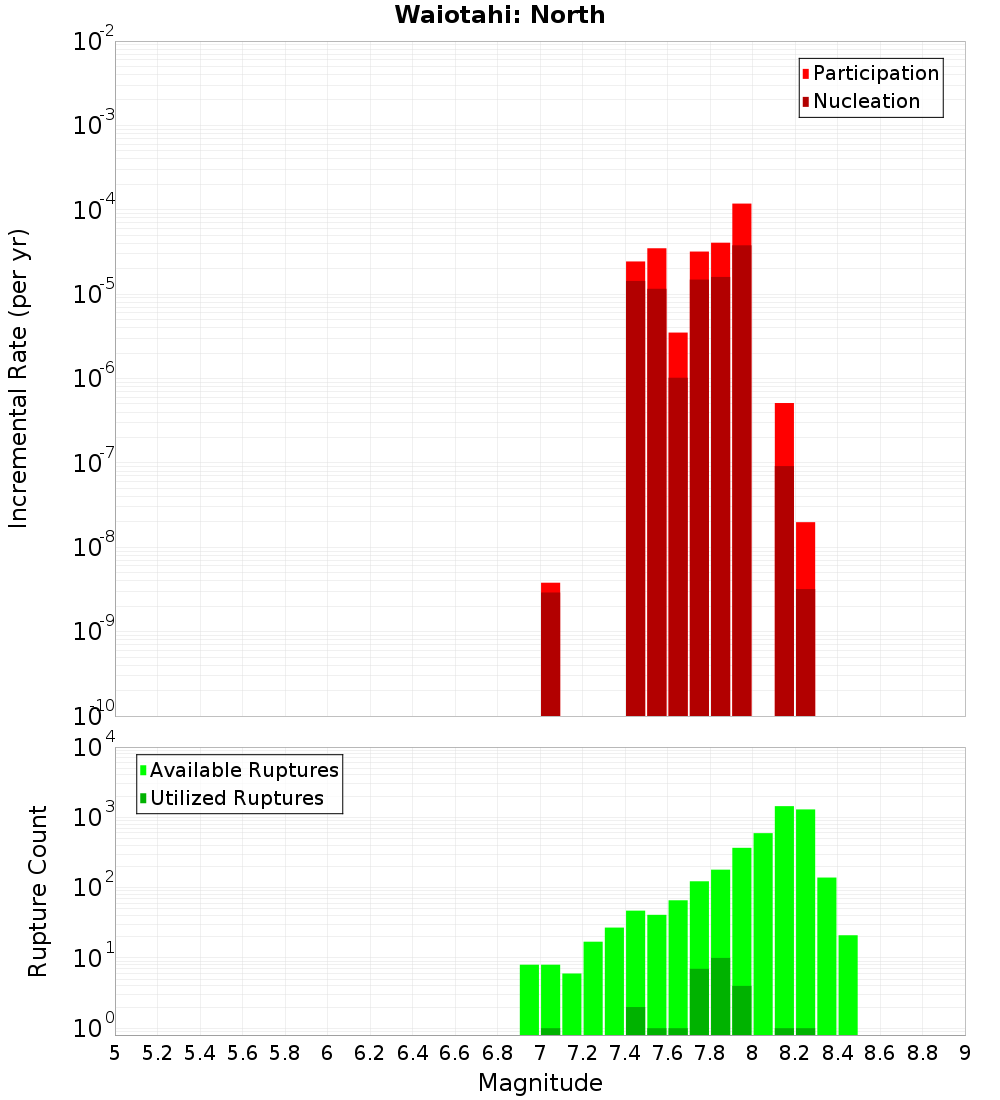 Waiotahi: North

Participation
Nucleation

Incremental Rate (per yr)

$10^{-2}$
$10^{-3}$
$10^{-4}$
$10^{-5}$
$10^{-6}$
$10^{-7}$
$10^{-8}$
$10^{-9}$
$10^{-10}$

Available Ruptures
Utilized Ruptures

Rupture Count

$10^{4}$
$10^{3}$
$10^{2}$
$10^{1}$
$10^{0}$

5 5.2 5.4 5.6 5.8 6 6.2 6.4 6.6 6.8 7 7.2 7.4 7.6 7.8 8 8.2 8.4 8.6 8.8 9

Magnitude